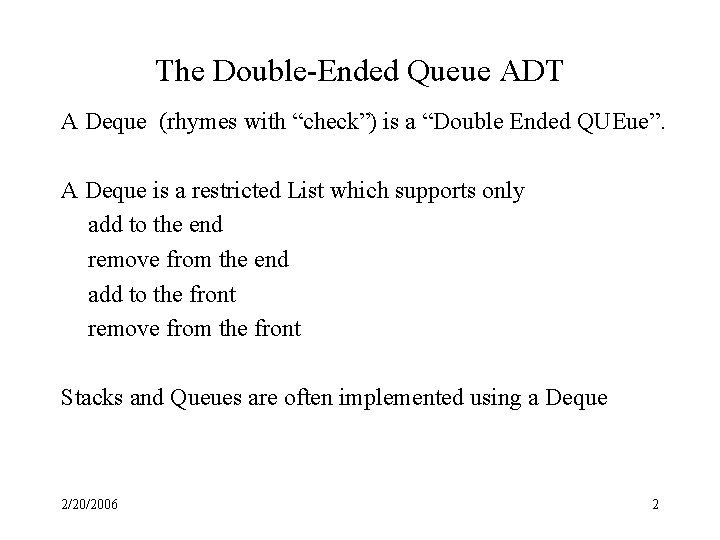 The Double-Ended Queue ADT

A Deque (rhymes with “check”) is a “Double Ended QUEue”.

A Deque is a restricted List which supports only
add to the end
remove from the end
add to the front
remove from the front

Stacks and Queues are often implemented using a Deque

2/20/2006

2